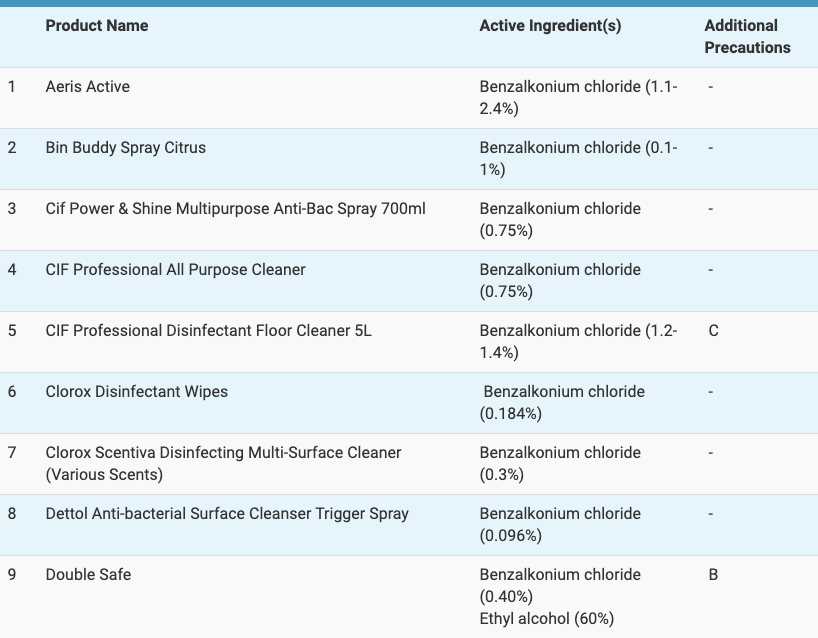 |  | Product Name | Active Ingredient(s) | Additional Precautions |
|---|---|---|---|
| 1 | Aeris Active | Benzalkonium chloride (1.1-2.4%) | - |
| 2 | Bin Buddy Spray Citrus | Benzalkonium chloride (0.1-1%) | - |
| 3 | Cif Power & Shine Multipurpose Anti-Bac Spray 700ml | Benzalkonium chloride (0.75%) | - |
| 4 | CIF Professional All Purpose Cleaner | Benzalkonium chloride (0.75%) | - |
| 5 | CIF Professional Disinfectant Floor Cleaner 5L | Benzalkonium chloride (1.2-1.4%) | C |
| 6 | Clorox Disinfectant Wipes | Benzalkonium chloride (0.184%) | - |
| 7 | Clorox Scentiva Disinfecting Multi-Surface Cleaner (Various Scents) | Benzalkonium chloride (0.3%) | - |
| 8 | Dettol Anti-bacterial Surface Cleanser Trigger Spray | Benzalkonium chloride (0.096%) | - |
| 9 | Double Safe | Benzalkonium chloride (0.40%) Ethyl alcohol (60%) | B |